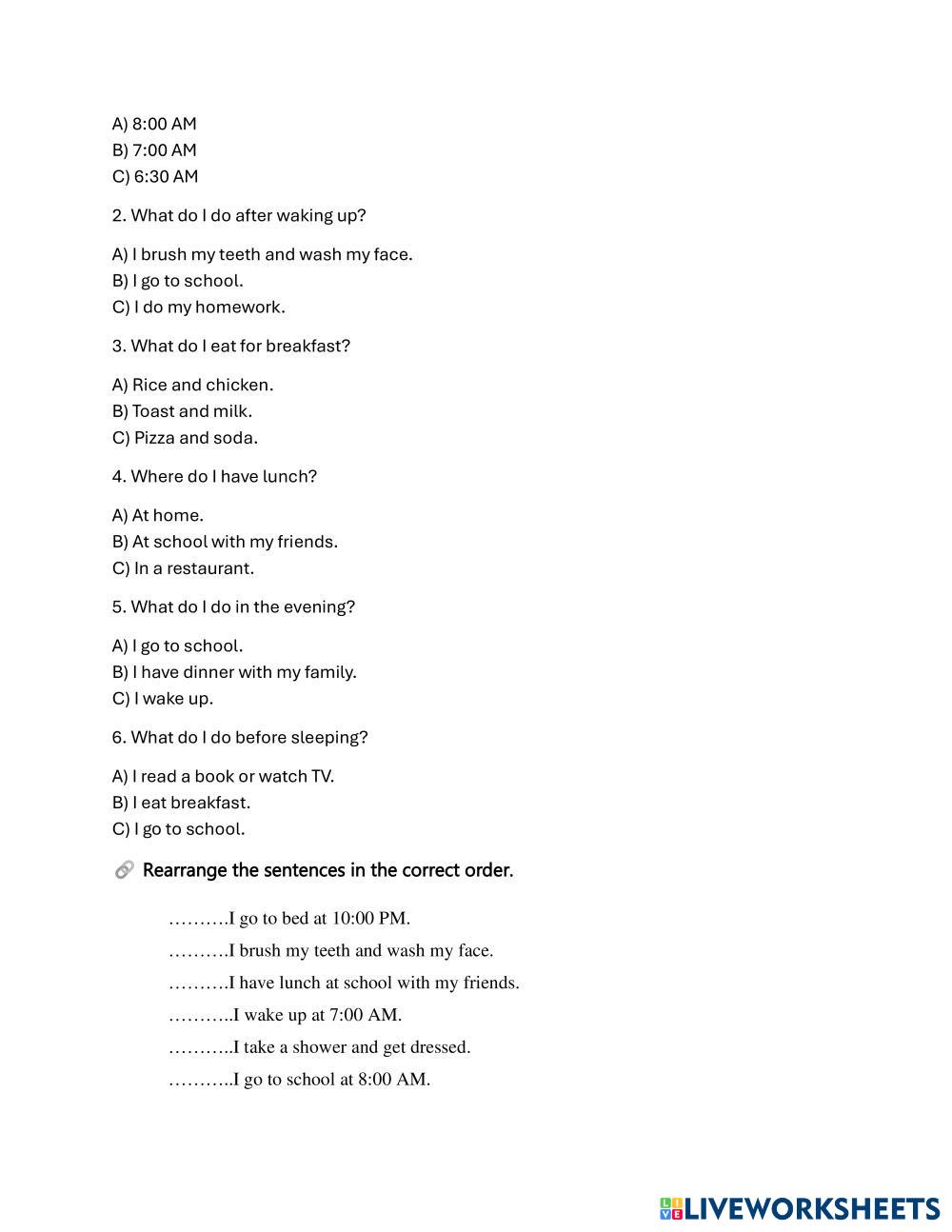 A) 8:00 AM
B) 7:00 AM
C) 6:30 AM

2. What do I do after waking up?

A) I brush my teeth and wash my face.
B) I go to school.
C) I do my homework.

3. What do I eat for breakfast?

A) Rice and chicken.
B) Toast and milk.
C) Pizza and soda.

4. Where do I have lunch?

A) At home.
B) At school with my friends.
C) In a restaurant.

5. What do I do in the evening?

A) I go to school.
B) I have dinner with my family.
C) I wake up.

6. What do I do before sleeping?

A) I read a book or watch TV.
B) I eat breakfast.
C) I go to school.

Rearrange the sentences in the correct order.

……….I go to bed at 10:00 PM.
……….I brush my teeth and wash my face.
……….I have lunch at school with my friends.
………..I wake up at 7:00 AM.
………..I take a shower and get dressed.
………..I go to school at 8:00 AM.

LIVEWORKSHEETS